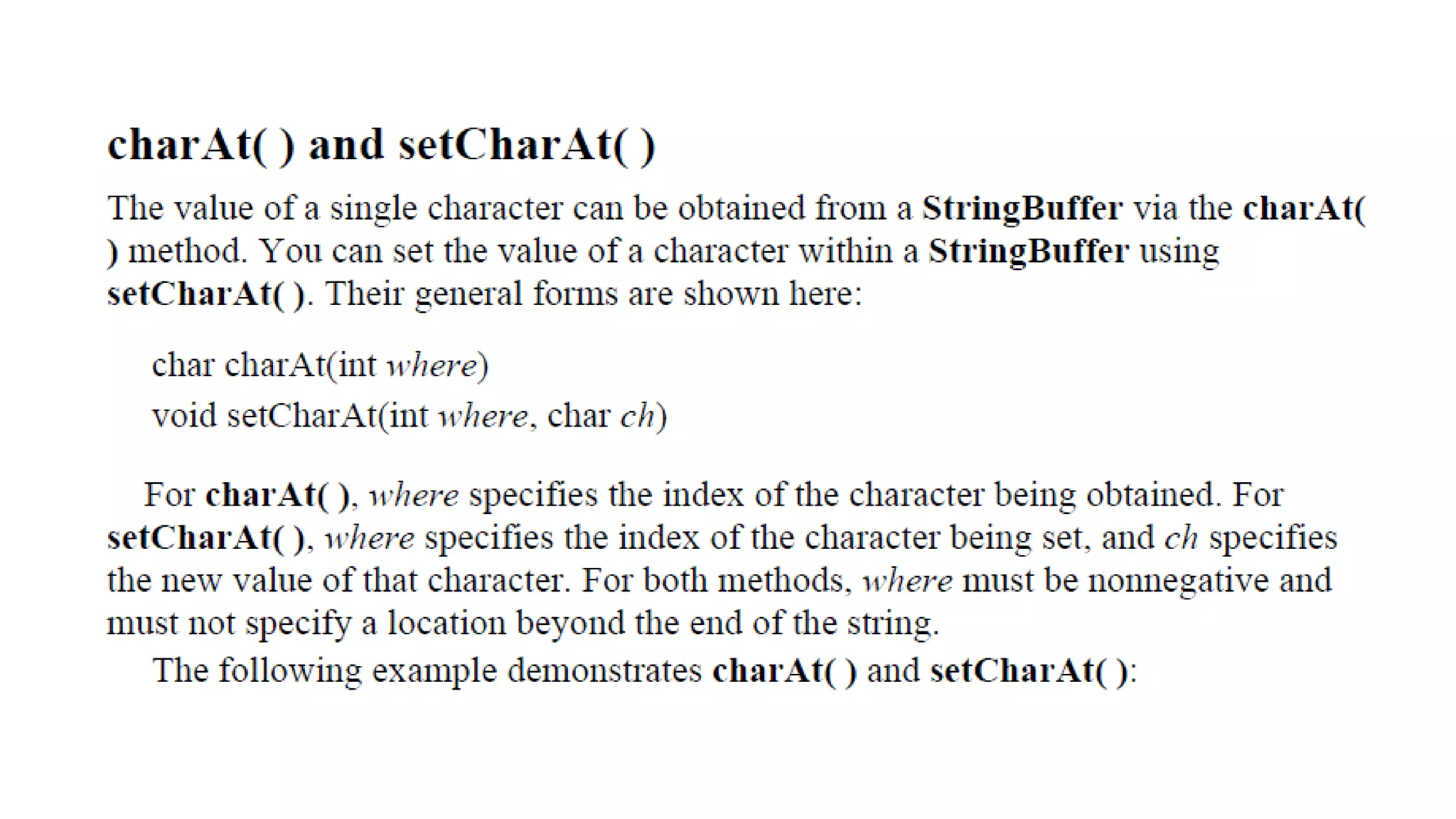 charAt( ) and setCharAt( )

The value of a single character can be obtained from a StringBuffer via the charAt( ) method. You can set the value of a character within a StringBuffer using setCharAt( ). Their general forms are shown here:

char charAt(int where)
void setCharAt(int where, char ch)

For charAt( ), where specifies the index of the character being obtained. For setCharAt( ), where specifies the index of the character being set, and ch specifies the new value of that character. For both methods, where must be nonnegative and must not specify a location beyond the end of the string.

The following example demonstrates charAt( ) and setCharAt( ):